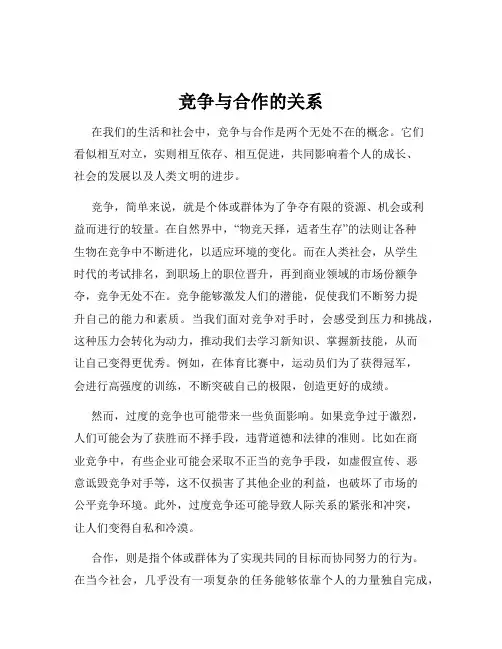 竞争与合作的关系

在我们的生活和社会中，竞争与合作是两个无处不在的概念。它们看似相互对立，实则相互依存、相互促进，共同影响着个人的成长、社会的发展以及人类文明的进步。

竞争，简单来说，就是个体或群体为了争夺有限的资源、机会或利益而进行的较量。在自然界中，“物竞天择，适者生存”的法则让各种生物在竞争中不断进化，以适应环境的变化。而在人类社会，从学生时代的考试排名，到职场上的职位晋升，再到商业领域的市场份额争夺，竞争无处不在。竞争能够激发人们的潜能，促使我们不断努力提升自己的能力和素质。当我们面对竞争对手时，会感受到压力和挑战，这种压力会转化为动力，推动我们去学习新知识、掌握新技能，从而让自己变得更优秀。例如，在体育比赛中，运动员们为了获得冠军，会进行高强度的训练，不断突破自己的极限，创造更好的成绩。

然而，过度的竞争也可能带来一些负面影响。如果竞争过于激烈，人们可能会为了获胜而不择手段，违背道德和法律的准则。比如在商业竞争中，有些企业可能会采取不正当的竞争手段，如虚假宣传、恶意诋毁竞争对手等，这不仅损害了其他企业的利益，也破坏了市场的公平竞争环境。此外，过度竞争还可能导致人际关系的紧张和冲突，让人们变得自私和冷漠。

合作，则是指个体或群体为了实现共同的目标而协同努力的行为。在当今社会，几乎没有一项复杂的任务能够依靠个人的力量独自完成，